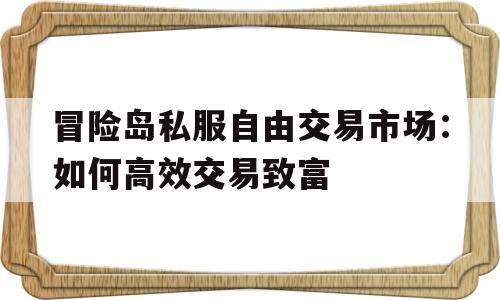 冒险岛私服自由交易市场：如何高效交易致富